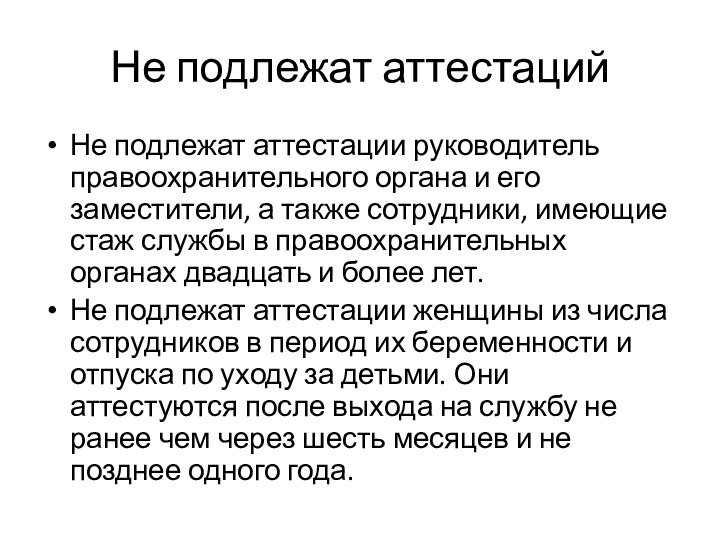 Не подлежат аттестаций

• Не подлежат аттестации руководитель правоохранительного органа и его заместители, а также сотрудники, имеющие стаж службы в правоохранительных органах двадцать и более лет.
• Не подлежат аттестации женщины из числа сотрудников в период их беременности и отпуска по уходу за детьми. Они аттестуются после выхода на службу не ранее чем через шесть месяцев и не позднее одного года.